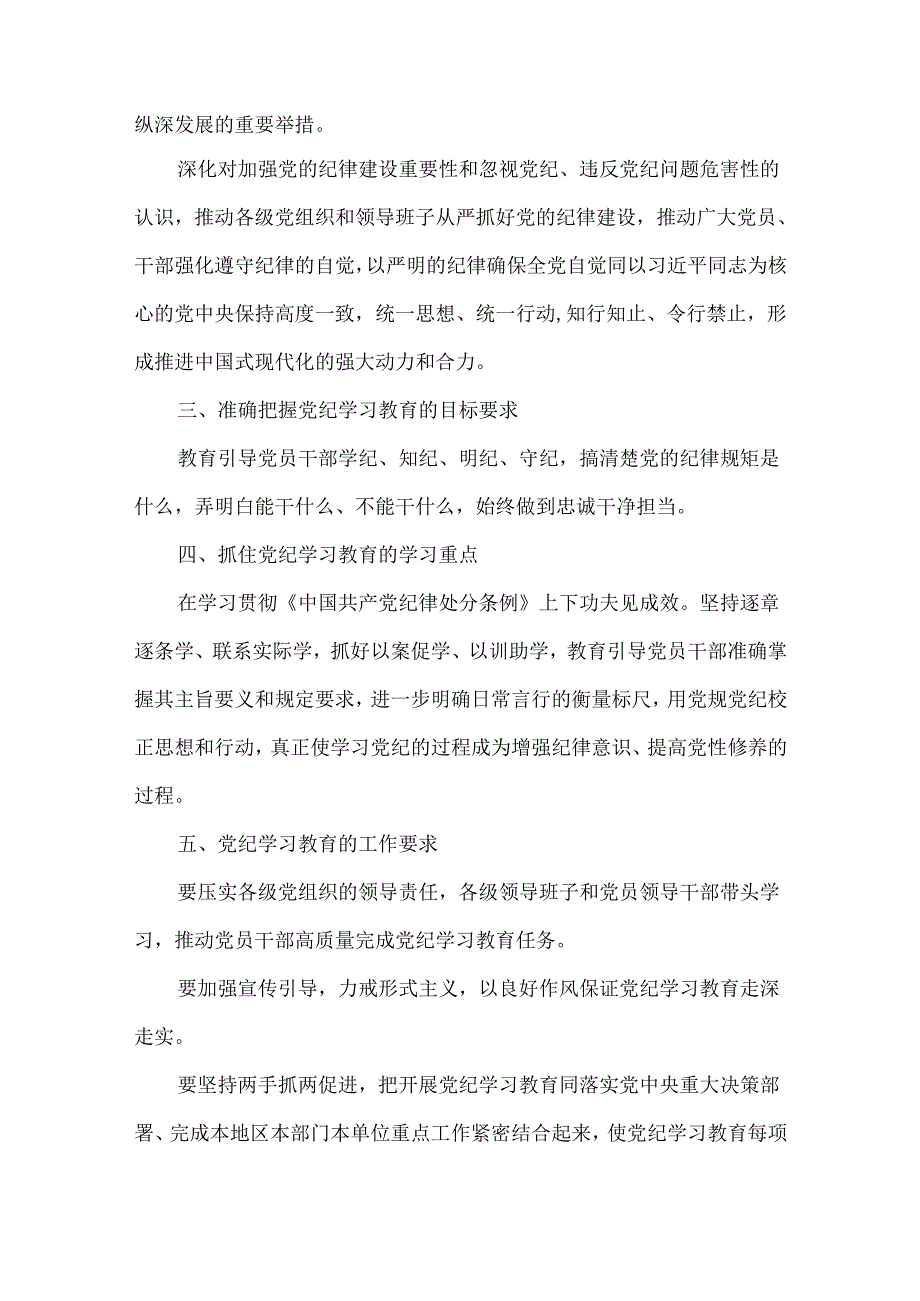 纵深发展的重要举措。

深化对加强党的纪律建设重要性和忽视党纪、违反党纪问题危害性的认识，推动各级党组织和领导班子从严抓好党的纪律建设，推动广大党员、干部强化遵守纪律的自觉，以严明的纪律确保全党自觉同以习近平同志为核心的党中央保持高度一致，统一思想、统一行动,知行知止、令行禁止，形成推进中国式现代化的强大动力和合力。

三、准确把握党纪学习教育的目标要求

教育引导党员干部学纪、知纪、明纪、守纪，搞清楚党的纪律规矩是什么，弄明白能干什么、不能干什么，始终做到忠诚干净担当。

四、抓住党纪学习教育的学习重点

在学习贯彻《中国共产党纪律处分条例》上下功夫见成效。坚持逐章逐条学、联系实际学，抓好以案促学、以训助学，教育引导党员干部准确掌握其主旨要义和规定要求，进一步明确日常言行的衡量标尺，用党规党纪校正思想和行动，真正使学习党纪的过程成为增强纪律意识、提高党性修养的过程。

五、党纪学习教育的工作要求

要压实各级党组织的领导责任，各级领导班子和党员领导干部带头学习，推动党员干部高质量完成党纪学习教育任务。

要加强宣传引导，力戒形式主义，以良好作风保证党纪学习教育走深走实。

要坚持两手抓两促进，把开展党纪学习教育同落实党中央重大决策部署、完成本地区本部门本单位重点工作紧密结合起来，使党纪学习教育每项